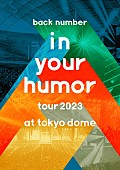 back number

in your humor

tour 2023

at tokyo dome